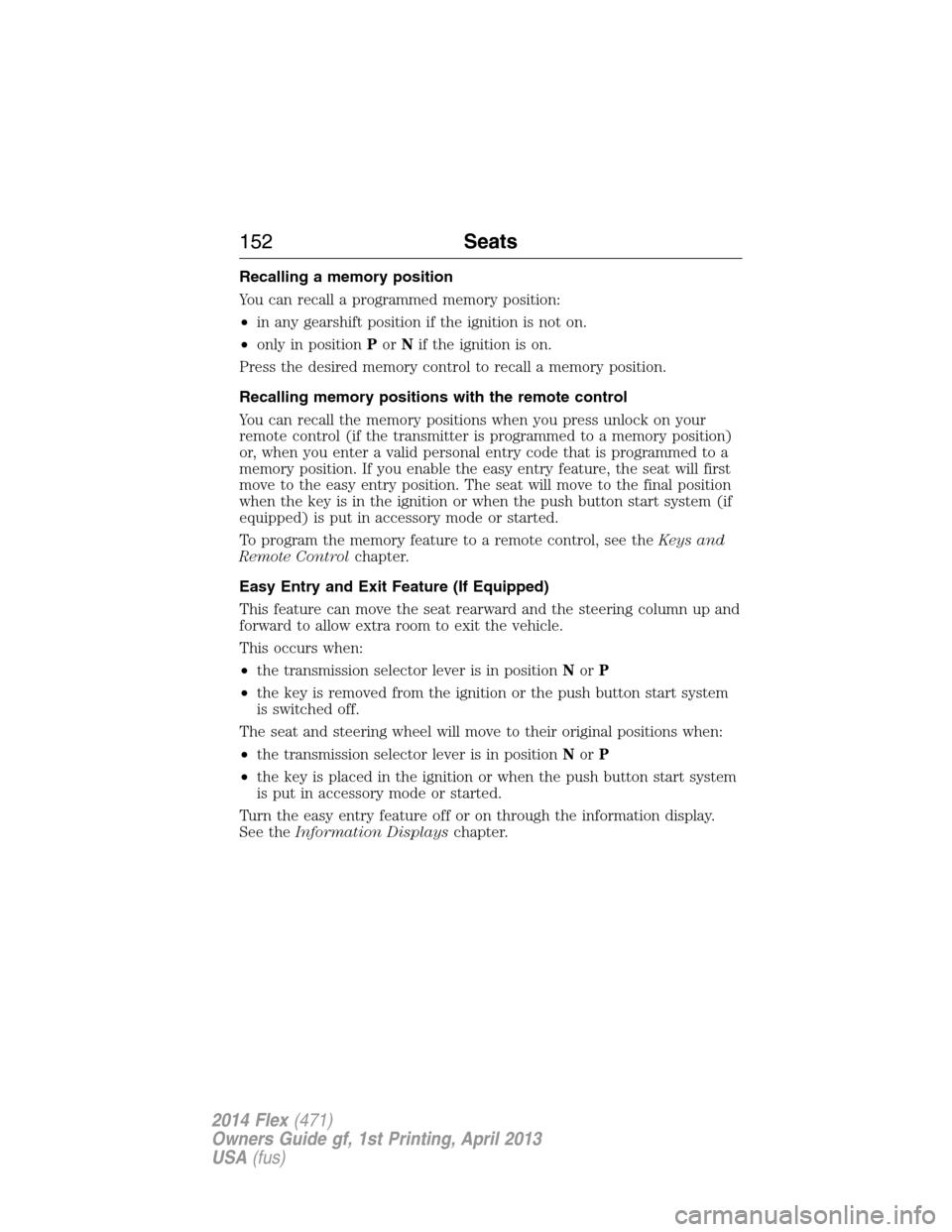 152 Seats

Recalling a memory position

You can recall a programmed memory position:

• in any gearshift position if the ignition is not on.

• only in position P or N if the ignition is on.

Press the desired memory control to recall a memory position.

Recalling memory positions with the remote control

You can recall the memory positions when you press unlock on your remote control (if the transmitter is programmed to a memory position) or, when you enter a valid personal entry code that is programmed to a memory position. If you enable the easy entry feature, the seat will first move to the easy entry position. The seat will move to the final position when the key is in the ignition or when the push button start system (if equipped) is put in accessory mode or started.

To program the memory feature to a remote control, see the Keys and Remote Control chapter.

Easy Entry and Exit Feature (If Equipped)

This feature can move the seat rearward and the steering column up and forward to allow extra room to exit the vehicle.

This occurs when:

• the transmission selector lever is in position N or P

• the key is removed from the ignition or the push button start system is switched off.

The seat and steering wheel will move to their original positions when:

• the transmission selector lever is in position N or P

• the key is placed in the ignition or when the push button start system is put in accessory mode or started.

Turn the easy entry feature off or on through the information display. See the Information Displays chapter.

2014 Flex (471)
Owners Guide gf, 1st Printing, April 2013
USA (fus)

carmanualsonline.info